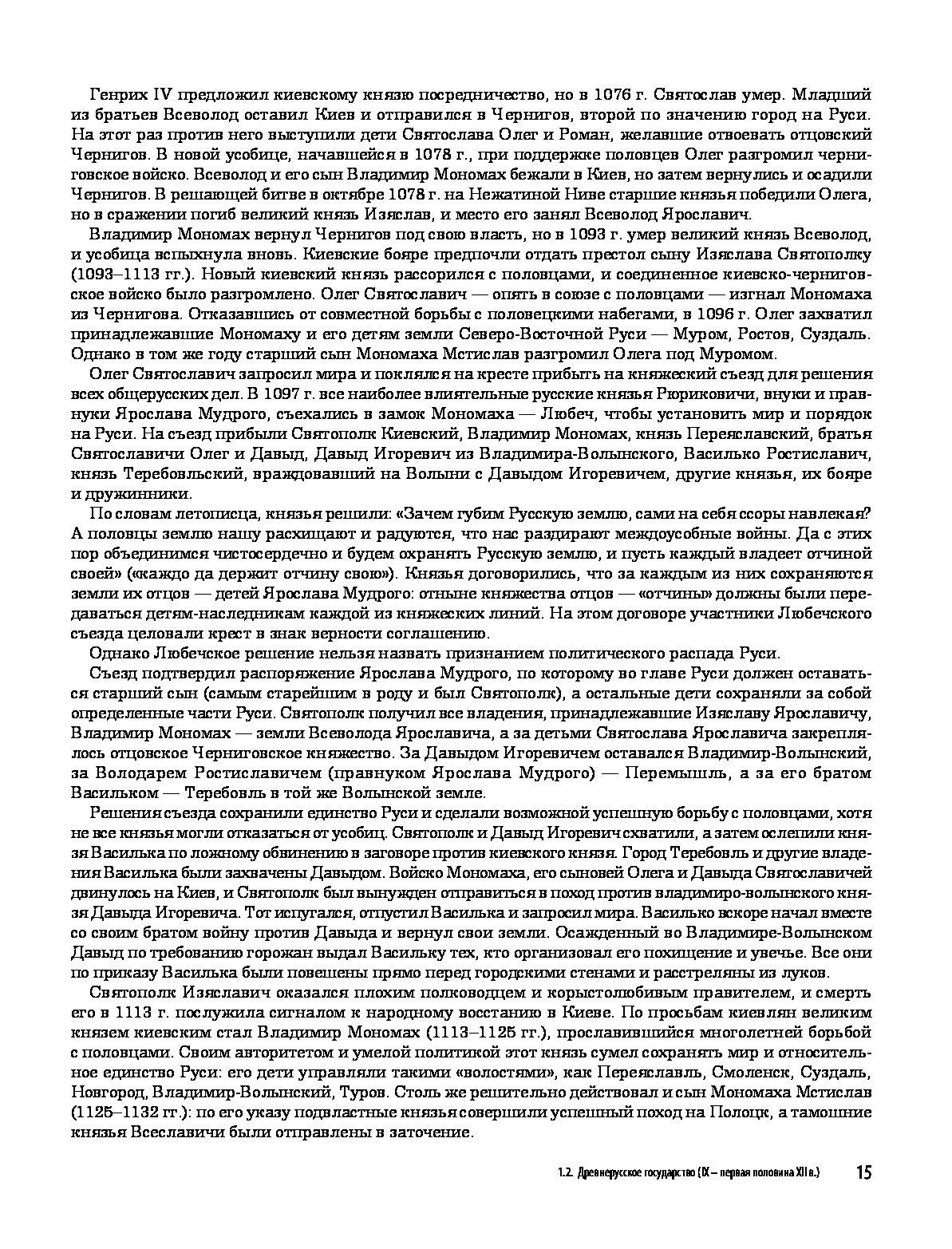 Генрих IV предложил киевскому князю посредничество, но в 1076 г. Святослав умер. Младший из братьев Всеволод оставил Киев и отправился в Чернигов, второй по значению город на Руси. На этот раз против него выступили дети Святослава Олег и Роман, желавшие отвоевать отцовский Чернигов. В новой усобице, начавшейся в 1078 г., при поддержке половцев Олег разгромил черниговское войско. Всеволод и его сын Владимир Мономах бежали в Киев, но затем вернулись и осадили Чернигов. В решающей битве в октябре 1078 г. на Нежатиной Ниве старшие князья победили Олега, но в сражении погиб великий князь Изяслав, и место его занял Всеволод Ярославич.

Владимир Мономах вернул Чернигов под свою власть, но в 1093 г. умер великий князь Всеволод, и усобица вспыхнула вновь. Киевские бояре предпочли отдать престол сыну Изяслава Святополку (1093–1113 гг.). Новый киевский князь рассорился с половцами, и соединенное киевско-черниговское войско было разгромлено. Олег Святославич — опять в союзе с половцами — изгнал Мономаха из Чернигова. Отказавшись от совместной борьбы с половецкими набегами, в 1096 г. Олег захватил принадлежавшие Мономаху и его детям земли Северо-Восточной Руси — Муром, Ростов, Суздаль. Однако в том же году старший сын Мономаха Мстислав разгромил Олега под Муромом.

Олег Святославич запросил мира и поклялся на кресте прибыть на княжеский съезд для решения всех общерусских дел. В 1097 г. все наиболее влиятельные русские князья Рюриковичи, внуки и правнуки Ярослава Мудрого, съехались в замок Мономаха — Любеч, чтобы установить мир и порядок на Руси. На съезд прибыли Святополк Киевский, Владимир Мономах, князь Переяславский, братья Святославичи Олег и Давыд, Давыд Игоревич из Владимира-Волынского, Василько Ростиславич, князь Теребовльский, враждовавший на Волыни с Давыдом Игоревичем, другие князья, их бояре и дружинники.

По словам летописца, князья решили: «Зачем губим Русскую землю, сами на себя ссоры навлекая? А половцы землю нашу расхищают и радуются, что нас раздирают междоусобные войны. Да с этих пор объединимся чистосердечно и будем охранять Русскую землю, и пусть каждый владеет отчиной своей» («каждо да держит отчину свою»). Князья договорились, что за каждым из них сохраняются земли их отцов — детей Ярослава Мудрого: отныне княжества отцов — «отчины» должны были передаваться детям-наследникам каждой из княжеских линий. На этом договоре участники Любечского съезда целовали крест в знак верности соглашению.

Однако Любечское решение нельзя назвать признанием политического распада Руси.

Съезд подтвердил распоряжение Ярослава Мудрого, по которому во главе Руси должен оставаться старший сын (самым старейшим в роду и был Святополк), а остальные дети сохраняли за собой определенные части Руси. Святополк получил все владения, принадлежавшие Изяславу Ярославичу, Владимир Мономах — земли Всеволода Ярославича, а за детьми Святослава Ярославича закреплялось отцовское Черниговское княжество. За Давыдом Игоревичем оставался Владимир-Волынский, за Володарем Ростиславичем (правнуком Ярослава Мудрого) — Перемышль, а за его братом Васильком — Теребовль в той же Волынской земле.

Решения съезда сохранили единство Руси и сделали возможной успешную борьбу с половцами, хотя не все князья могли отказаться от усобиц. Святополк и Давыд Игоревич схватили, а затем ослепили князя Василька по ложному обвинению в заговоре против киевского князя. Город Теребовль и другие владения Василька были захвачены Давыдом. Войско Мономаха, его сыновей Олега и Давыда Святославичей двинулось на Киев, и Святополк был вынужден отправиться в поход против владимиро-волынского князя Давыда Игоревича. Тот испугался, отпустил Василька и запросил мира. Василько вскоре начал вместе со своим братом войну против Давыда и вернул свои земли. Осажденный во Владимире-Волынском Давыд по требованию горожан выдал Васильку тех, кто организовал его похищение и увечье. Все они по приказу Василька были повешены прямо перед городскими стенами и расстреляны из луков.

Святополк Изяславич оказался плохим полководцем и корыстолюбивым правителем, и смерть его в 1113 г. послужила сигналом к народному восстанию в Киеве. По просьбам киевлян великим князем киевским стал Владимир Мономах (1113–1125 гг.), прославившийся многолетней борьбой с половцами. Своим авторитетом и умелой политикой этот князь сумел сохранять мир и относительное единство Руси: его дети управляли такими «волостями», как Переяславль, Смоленск, Суздаль, Новгород, Владимир-Волынский, Туров. Столь же решительно действовал и сын Мономаха Мстислав (1125–1132 гг.): по его указу подвластные князья совершили успешный поход на Полоцк, а тамошние князья Всеславичи были отправлены в заточение.

1.2. Древнерусское государство (IX – первая половина XII в.) 15